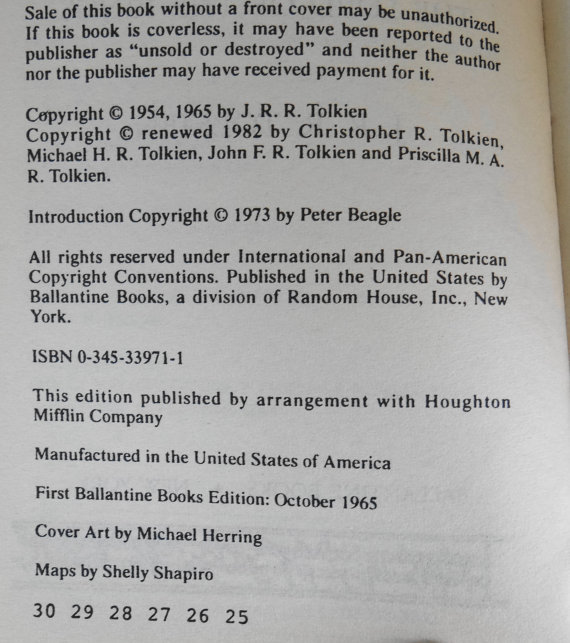 Sale of this book without a front cover may be unauthorized. If this book is coverless, it may have been reported to the publisher as "unsold or destroyed" and neither the author nor the publisher may have received payment for it.

Copyright © 1954, 1965 by J. R. R. Tolkien
Copyright © renewed 1982 by Christopher R. Tolkien, Michael H. R. Tolkien, John F. R. Tolkien and Priscilla M. A. R. Tolkien.

Introduction Copyright © 1973 by Peter Beagle

All rights reserved under International and Pan-American Copyright Conventions. Published in the United States by Ballantine Books, a division of Random House, Inc., New York.

ISBN 0-345-33971-1

This edition published by arrangement with Houghton Mifflin Company

Manufactured in the United States of America

First Ballantine Books Edition: October 1965

Cover Art by Michael Herring

Maps by Shelly Shapiro

30 29 28 27 26 25